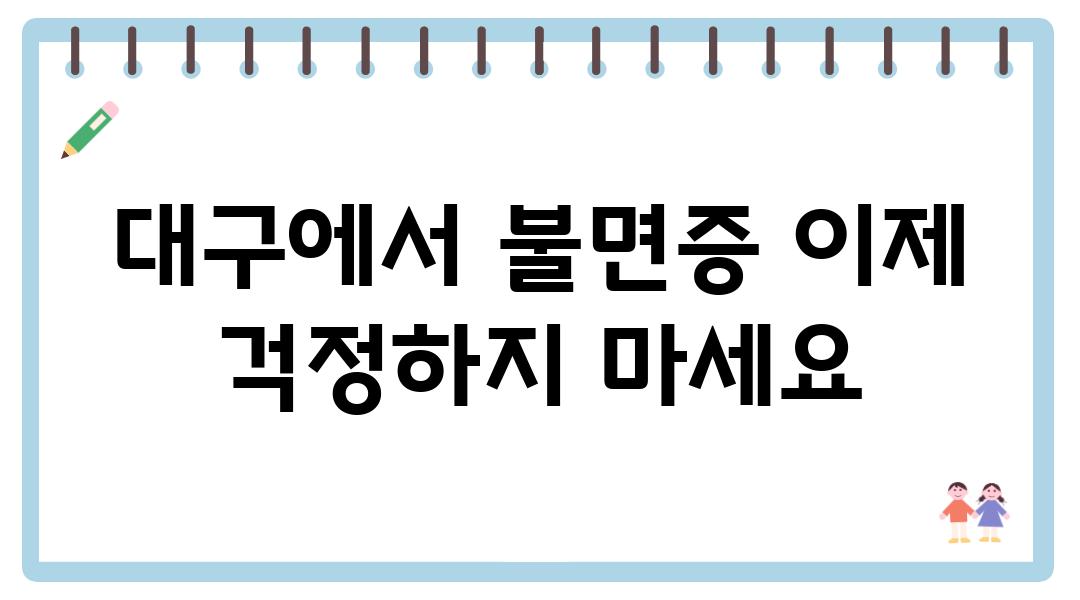 대구에서 불면증 이제 걱정하지 마세요